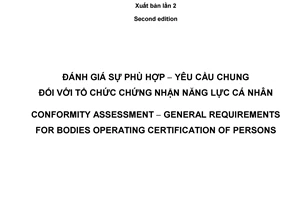 Xuất bản lần 2

Second edition

ĐÁNH GIÁ SỰ PHÙ HỢP – YÊU CẦU CHUNG
ĐỐI VỚI TỔ CHỨC CHỨNG NHẬN NĂNG LỰC CÁ NHÂN

CONFORMITY ASSESSMENT – GENERAL REQUIREMENTS
FOR BODIES OPERATING CERTIFICATION OF PERSONS